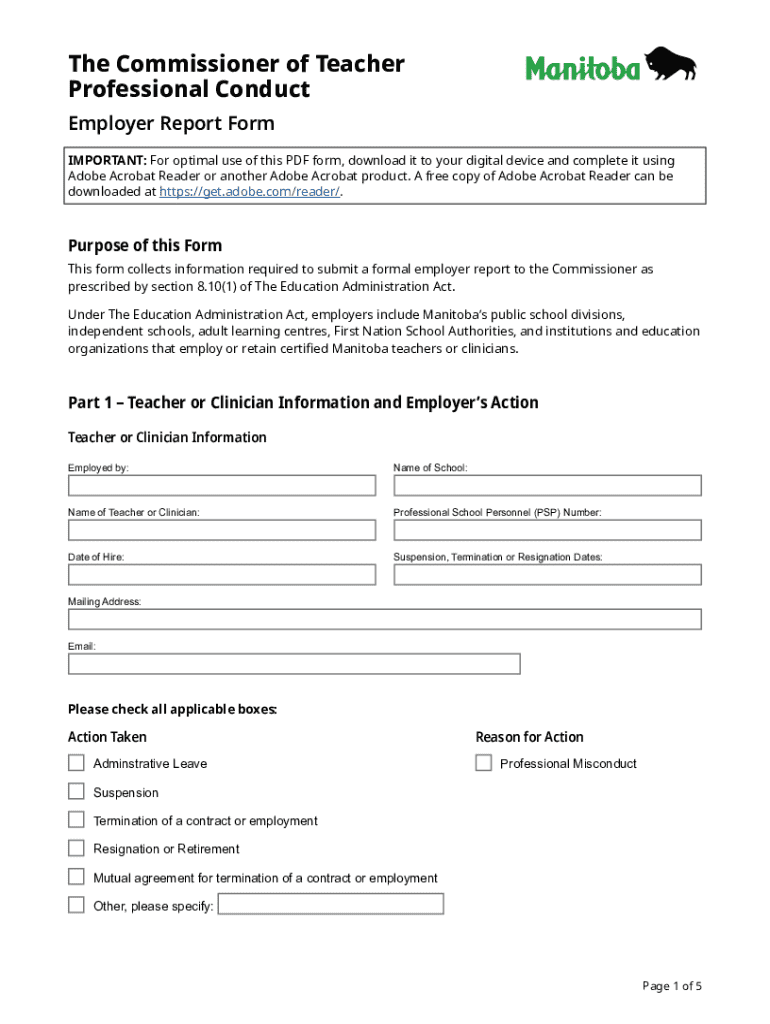 The Commissioner of Teacher Professional Conduct

Manitoba

Employer Report Form

IMPORTANT: For optimal use of this PDF form, download it to your digital device and complete it using Adobe Acrobat Reader or another Adobe Acrobat product. A free copy of Adobe Acrobat Reader can be downloaded at https://get.adobe.com/reader/.

Purpose of this Form

This form collects information required to submit a formal employer report to the Commissioner as prescribed by section 8.10(1) of The Education Administration Act.

Under The Education Administration Act, employers include Manitoba's public school divisions, independent schools, adult learning centres, First Nation School Authorities, and institutions and education organizations that employ or retain certified Manitoba teachers or clinicians.

Part 1 – Teacher or Clinician Information and Employer's Action

Teacher or Clinician Information

Employed by:

Name of School:

Name of Teacher or Clinician:

Professional School Personnel (PSP) Number:

Date of Hire:

Suspension, Termination or Resignation Dates:

Mailing Address:

Email:

Please check all applicable boxes:

Action Taken

Adminstrative Leave

Suspension

Termination of a contract or employment

Resignation or Retirement

Mutual agreement for termination of a contract or employment

Other, please specify:

Reason for Action

Professional Misconduct

Page 1 of 5